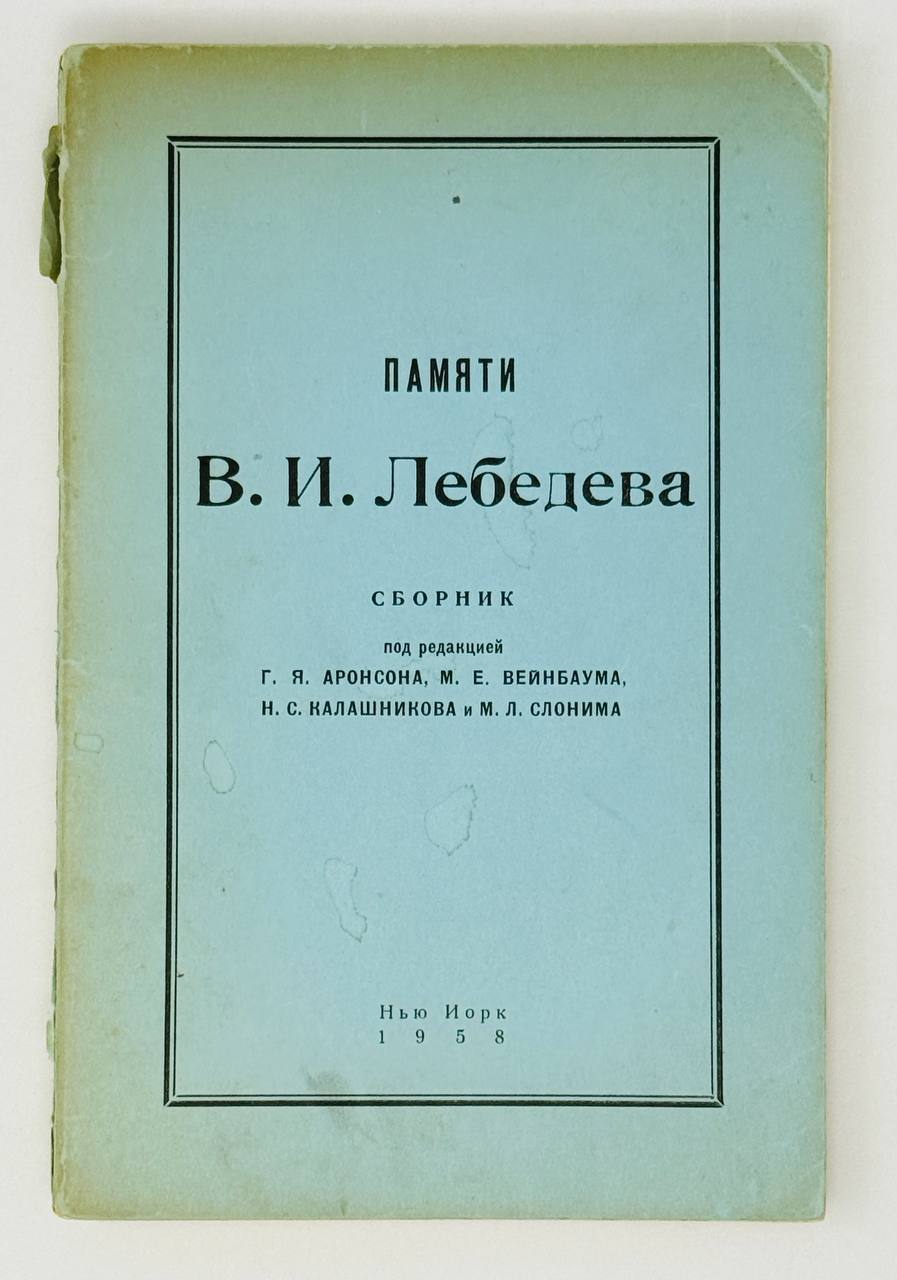 ПАМЯТИ

В. И. Лебедева

СБОРНИК

под редакцией
Г. Я. АРОНСОНА, М. Е. ВЕЙНБАУМА,
Н. С. КАЛАШНИКОВА и М. Л. СЛОНИМА

Нью Иорк
1958